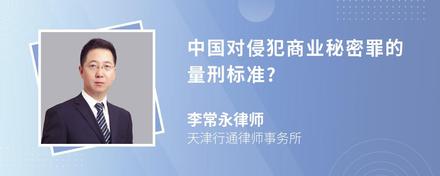 中国对侵犯商业秘密罪的量刑标准?

李常永律师
天津行通律师事务所